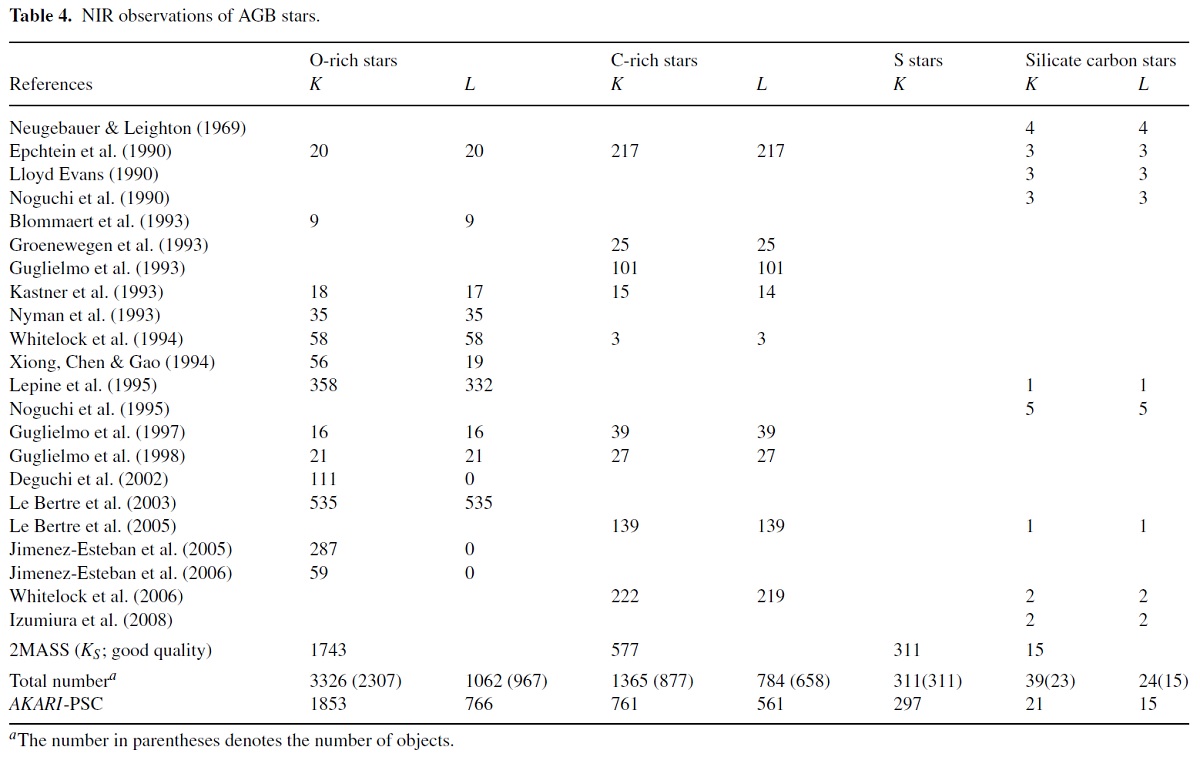 **Table 4.** NIR observations of AGB stars.

| References | O-rich stars $K$ | $L$ | C-rich stars $K$ | $L$ | S stars $K$ | Silicate carbon stars $K$ | $L$ |
|---|---|---|---|---|---|---|---|
| Neugebauer & Leighton (1969) | | | | | | 4 | 4 |
| Epchtein et al. (1990) | 20 | 20 | 217 | 217 | | 3 | 3 |
| Lloyd Evans (1990) | | | | | | 3 | 3 |
| Noguchi et al. (1990) | | | | | | 3 | 3 |
| Blommaert et al. (1993) | 9 | 9 | | | | | |
| Groenewegen et al. (1993) | | | 25 | 25 | | | |
| Guglielmo et al. (1993) | | | 101 | 101 | | | |
| Kastner et al. (1993) | 18 | 17 | 15 | 14 | | | |
| Nyman et al. (1993) | 35 | 35 | | | | | |
| Whitelock et al. (1994) | 58 | 58 | 3 | 3 | | | |
| Xiong, Chen & Gao (1994) | 56 | 19 | | | | | |
| Lepine et al. (1995) | 358 | 332 | | | | 1 | 1 |
| Noguchi et al. (1995) | | | | | | 5 | 5 |
| Guglielmo et al. (1997) | 16 | 16 | 39 | 39 | | | |
| Guglielmo et al. (1998) | 21 | 21 | 27 | 27 | | | |
| Deguchi et al. (2002) | 111 | 0 | | | | | |
| Le Bertre et al. (2003) | 535 | 535 | | | | | |
| Le Bertre et al. (2005) | | | 139 | 139 | | 1 | 1 |
| Jimenez-Esteban et al. (2005) | 287 | 0 | | | | | |
| Jimenez-Esteban et al. (2006) | 59 | 0 | | | | | |
| Whitelock et al. (2006) | | | 222 | 219 | | 2 | 2 |
| Izumiura et al. (2008) | | | | | | 2 | 2 |
| 2MASS ($K_S$; good quality) | 1743 | | 577 | | 311 | 15 | |
| Total number$^a$ | 3326 (2307) | 1062 (967) | 1365 (877) | 784 (658) | 311(311) | 39(23) | 24(15) |
| *AKARI*-PSC | 1853 | 766 | 761 | 561 | 297 | 21 | 15 |

$^a$The number in parentheses denotes the number of objects.